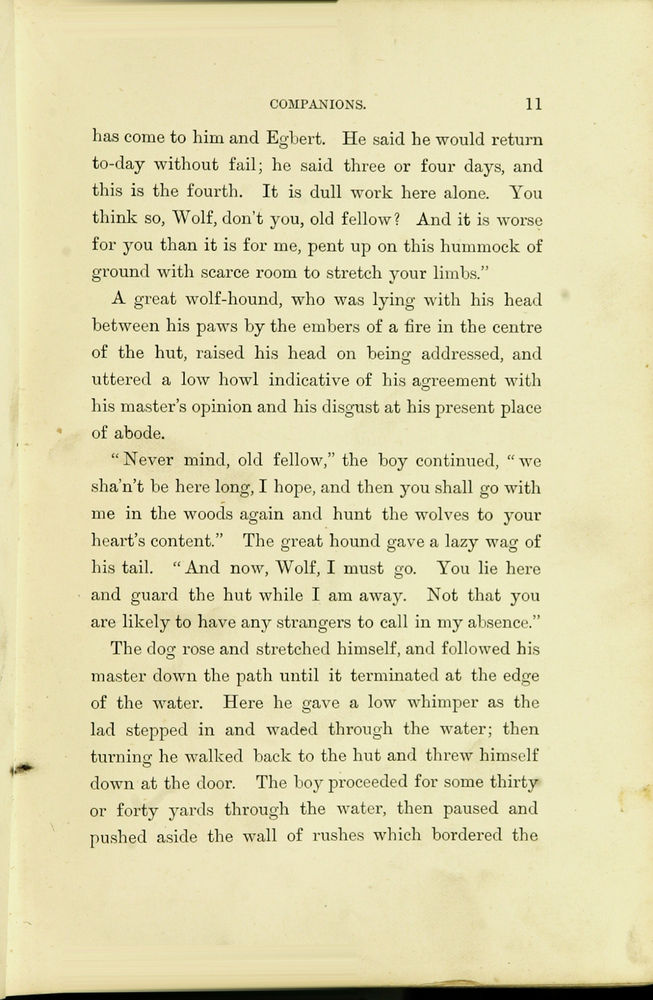 COMPANIONS. 11

has come to him and Egbert. He said he would return to-day without fail; he said three or four days, and this is the fourth. It is dull work here alone. You think so, Wolf, don't you, old fellow? And it is worse for you than it is for me, pent up on this hummock of ground with scarce room to stretch your limbs."

A great wolf-hound, who was lying with his head between his paws by the embers of a fire in the centre of the hut, raised his head on being addressed, and uttered a low howl indicative of his agreement with his master's opinion and his disgust at his present place of abode.

"Never mind, old fellow," the boy continued, "we sha'n't be here long, I hope, and then you shall go with me in the woods again and hunt the wolves to your heart's content." The great hound gave a lazy wag of his tail. "And now, Wolf, I must go. You lie here and guard the hut while I am away. Not that you are likely to have any strangers to call in my absence."

The dog rose and stretched himself, and followed his master down the path until it terminated at the edge of the water. Here he gave a low whimper as the lad stepped in and waded through the water; then turning he walked back to the hut and threw himself down at the door. The boy proceeded for some thirty or forty yards through the water, then paused and pushed aside the wall of rushes which bordered the